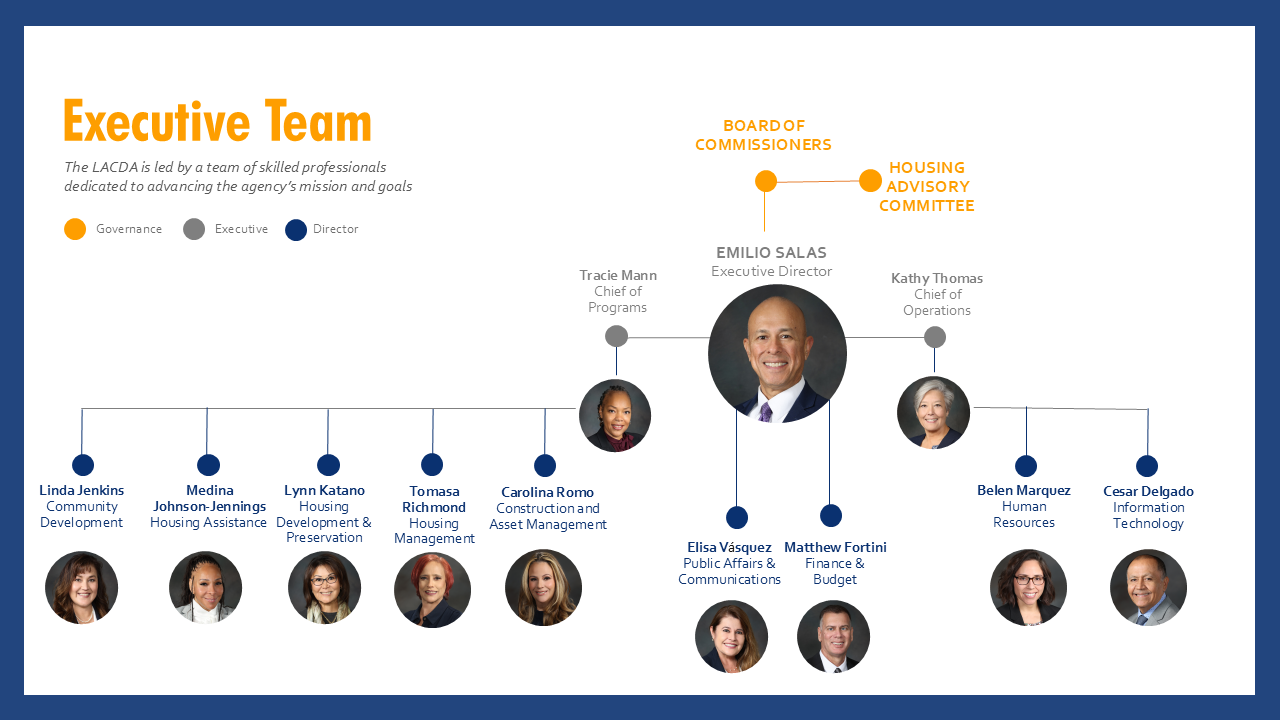 Executive Team

The LACDA is led by a team of skilled professionals dedicated to advancing the agency's mission and goals

Governance Executive Director

BOARD OF COMMISSIONERS

HOUSING ADVISORY COMMITTEE

EMILIO SALAS
Executive Director

Tracie Mann
Chief of Programs

Kathy Thomas
Chief of Operations

Linda Jenkins
Community Development

Medina Johnson-Jennings
Housing Assistance

Lynn Katano
Housing Development & Preservation

Tomasa Richmond
Housing Management

Carolina Romo
Construction and Asset Management

Elisa Vásquez
Public Affairs & Communications

Matthew Fortini
Finance & Budget

Belen Marquez
Human Resources

Cesar Delgado
Information Technology